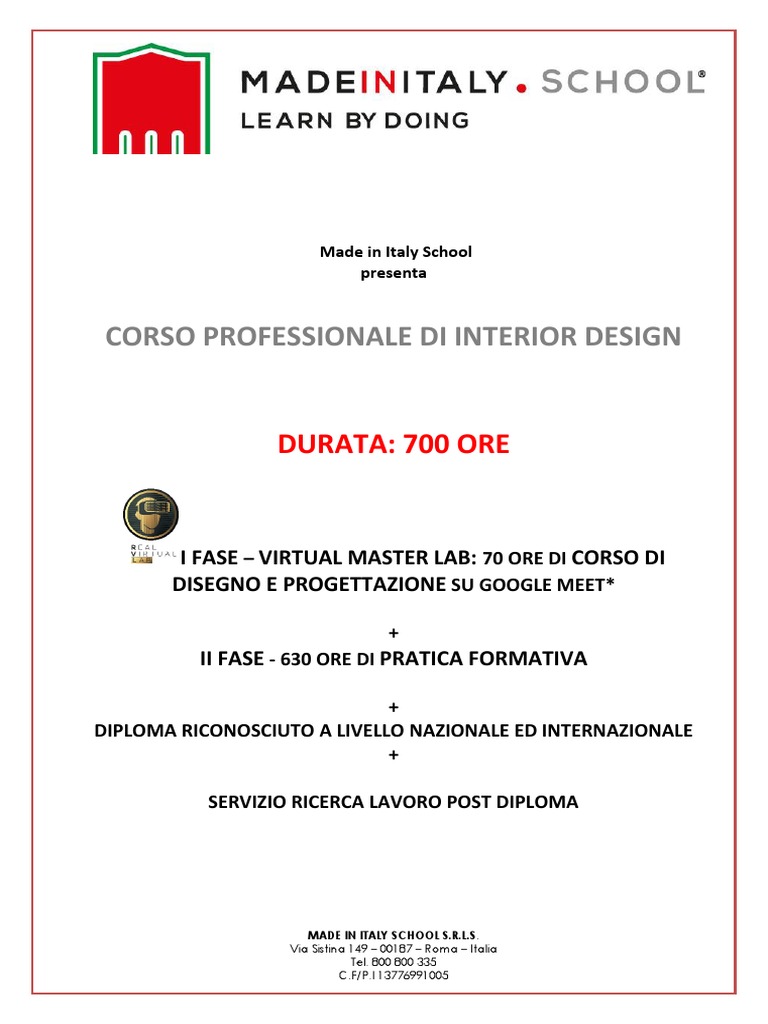 MADEINITALY. SCHOOL®
LEARN BY DOING

Made in Italy School
presenta

CORSO PROFESSIONALE DI INTERIOR DESIGN

DURATA: 700 ORE

REAL VIRTUAL LAB

I FASE – VIRTUAL MASTER LAB: 70 ORE DI CORSO DI DISEGNO E PROGETTAZIONE SU GOOGLE MEET*

+
II FASE - 630 ORE DI PRATICA FORMATIVA

+
DIPLOMA RICONOSCIUTO A LIVELLO NAZIONALE ED INTERNAZIONALE
+

SERVIZIO RICERCA LAVORO POST DIPLOMA

MADE IN ITALY SCHOOL S.R.L.S.
Via Sistina 149 – 00187 – Roma – Italia
Tel. 800 800 335
C.F/P.I 13776991005